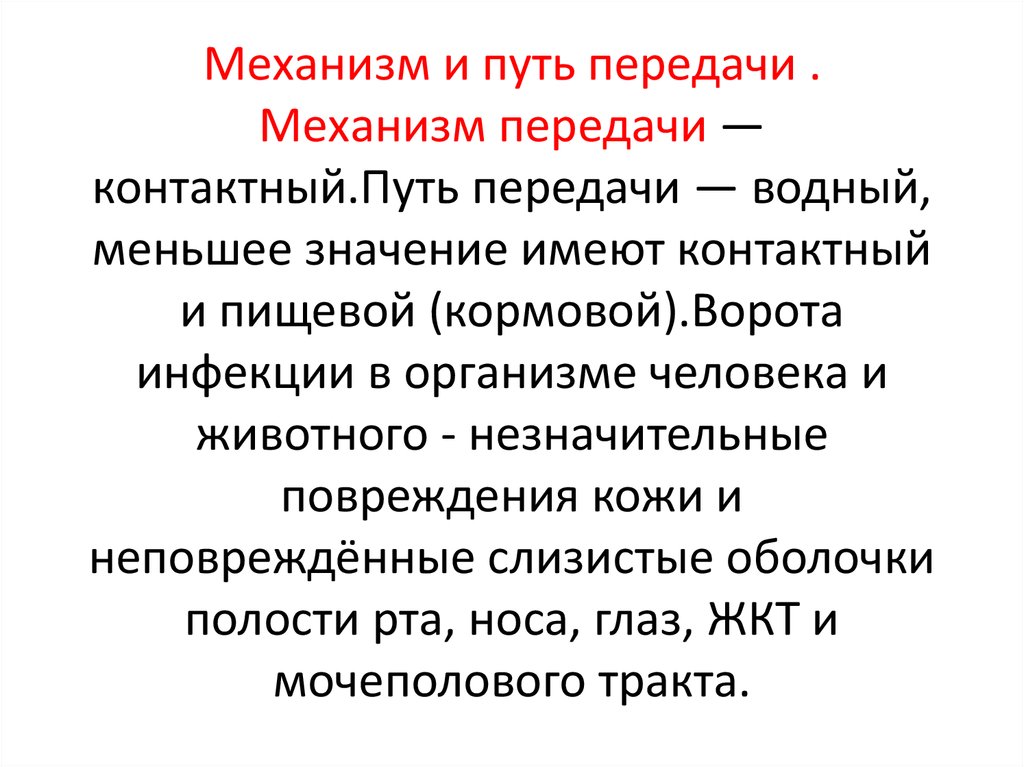 Механизм и путь передачи .
Механизм передачи — контактный.Путь передачи — водный, меньшее значение имеют контактный и пищевой (кормовой).Ворота инфекции в организме человека и животного - незначительные повреждения кожи и неповреждённые слизистые оболочки полости рта, носа, глаз, ЖКТ и мочеполового тракта.